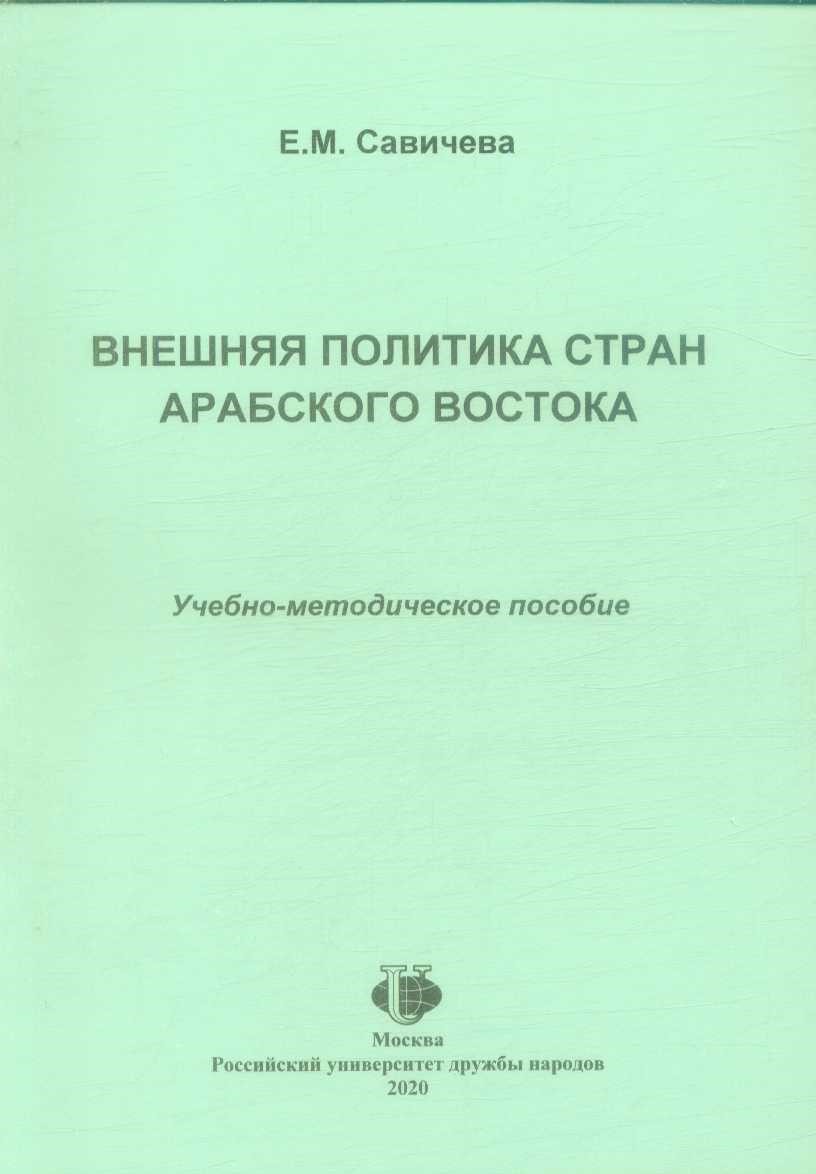 Е.М. Савичева

ВНЕШНЯЯ ПОЛИТИКА СТРАН АРАБСКОГО ВОСТОКА

Учебно-методическое пособие

Москва
Российский университет дружбы народов
2020